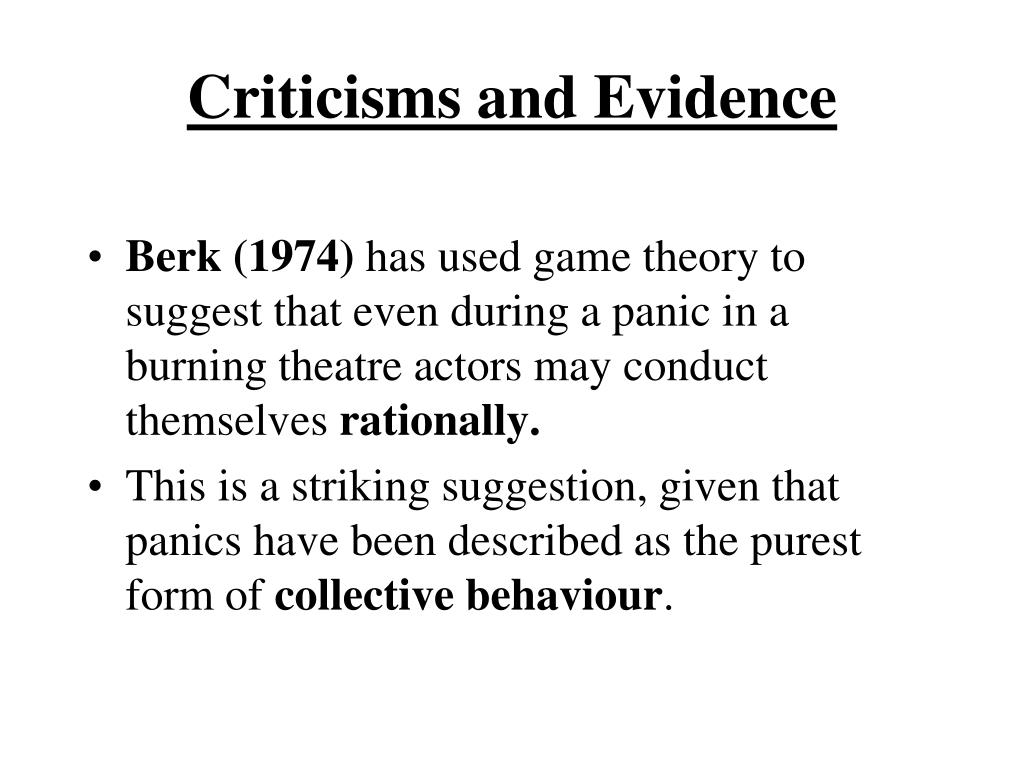 Criticisms and Evidence

• Berk (1974) has used game theory to suggest that even during a panic in a burning theatre actors may conduct themselves rationally.
• This is a striking suggestion, given that panics have been described as the purest form of collective behaviour.